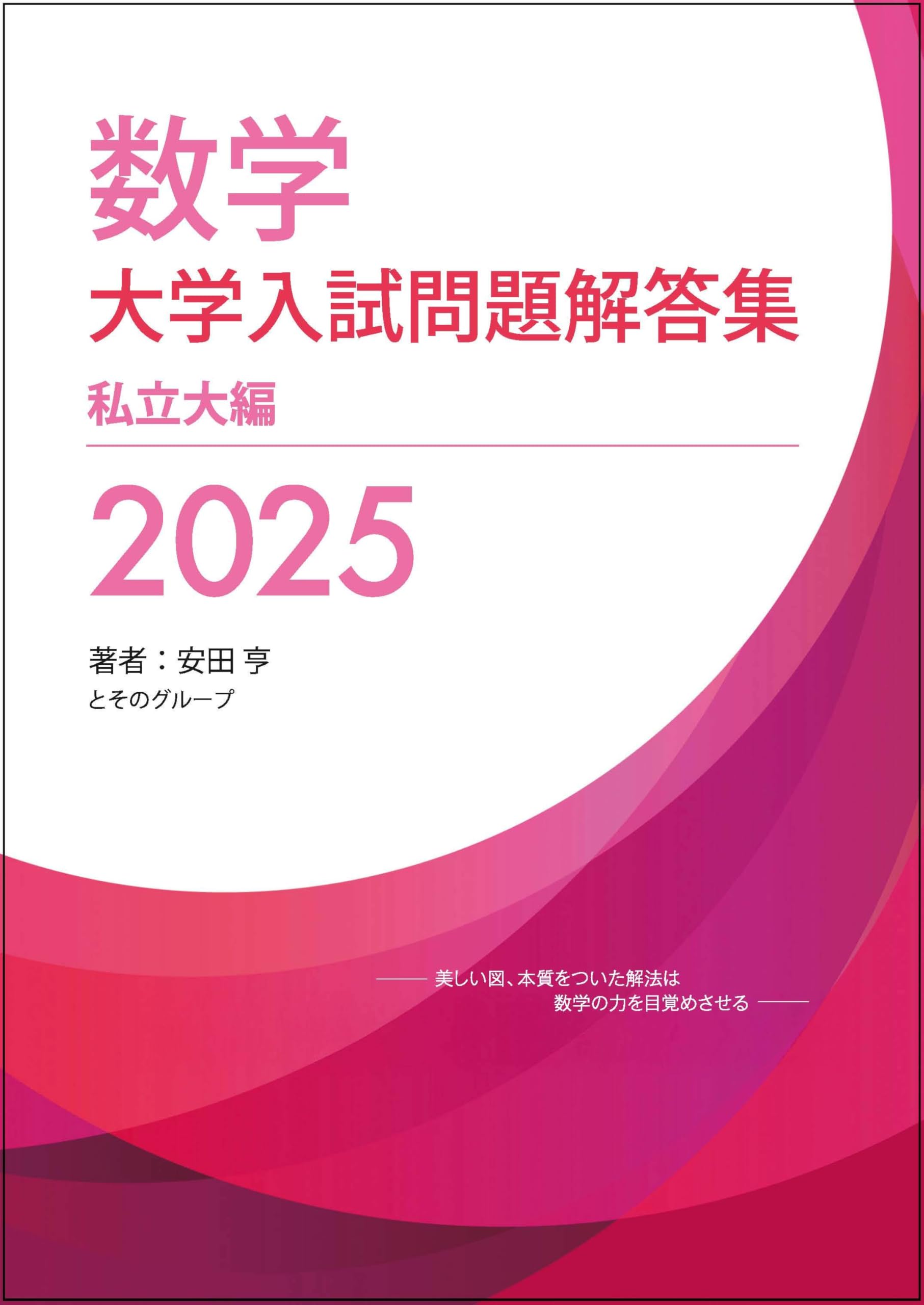 数学
大学入試問題解答集
私立大編

2025

著者：安田 亨
とそのグループ

—— 美しい図、本質をついた解法は
数学の力を目覚めさせる ——